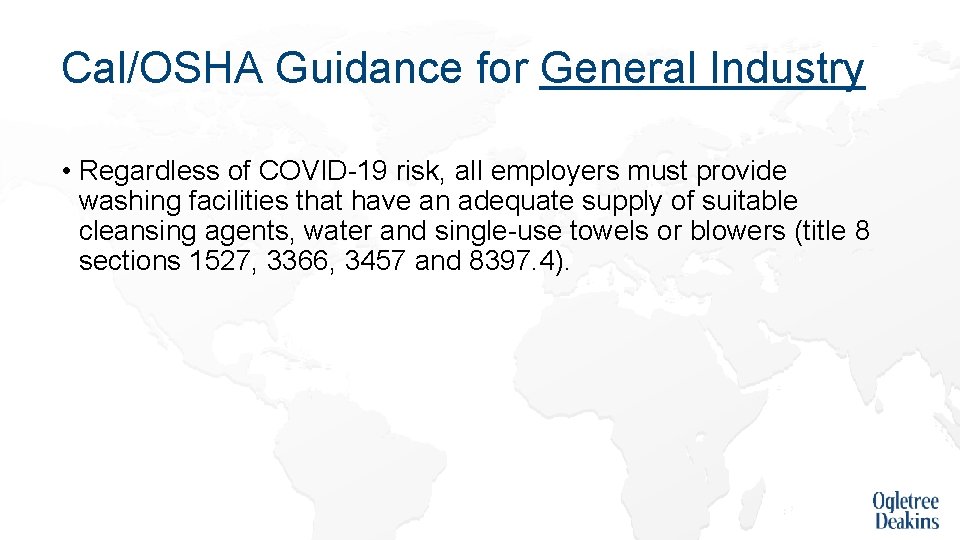 Cal/OSHA Guidance for General Industry

• Regardless of COVID-19 risk, all employers must provide washing facilities that have an adequate supply of suitable cleansing agents, water and single-use towels or blowers (title 8 sections 1527, 3366, 3457 and 8397.4).

Ogletree Deakins